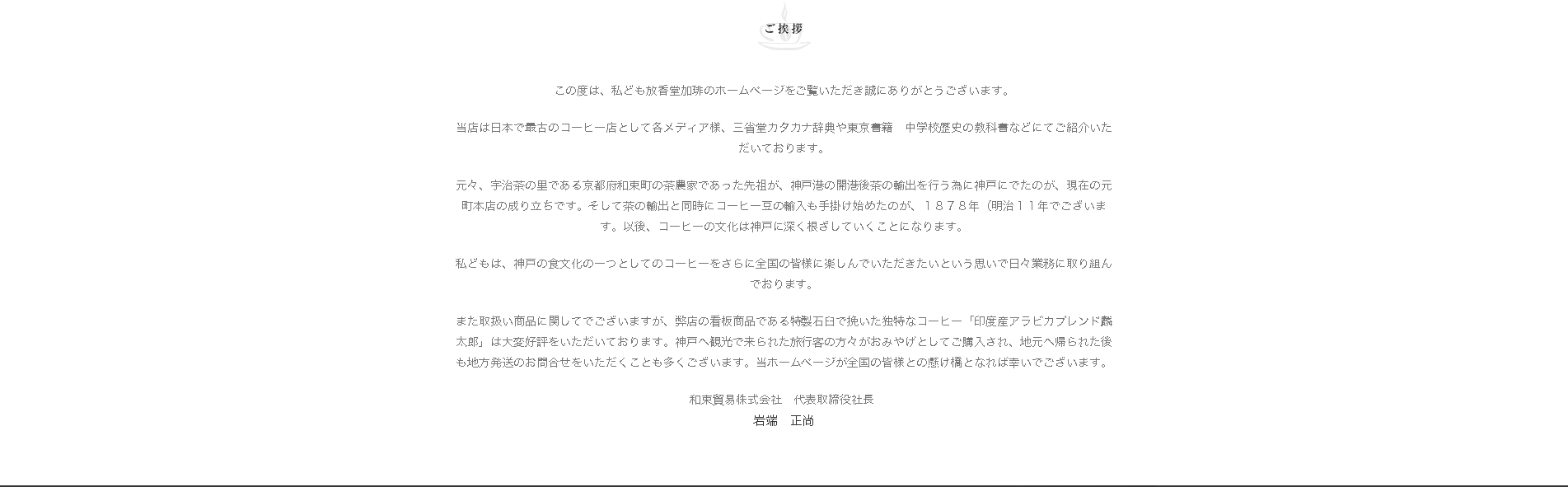 ご挨拶

この度は、私ども放香堂加琲のホームページをご覧いただき誠にありがとうございます。

当店は日本で最古のコーヒー店として各メディア様、三省堂カタカナ辞典や東京書籍　中学校歴史の教科書などにてご紹介いただいております。

元々、宇治茶の里である京都府和束町の茶農家であった先祖が、神戸港の開港後茶の輸出を行う為に神戸にでたのが、現在の元町本店の成り立ちです。そして茶の輸出と同時にコーヒー豆の輸入も手掛け始めたのが、１８７８年（明治１１年でございます。以後、コーヒーの文化は神戸に深く根ざしていくことになります。

私どもは、神戸の食文化の一つとしてのコーヒーをさらに全国の皆様に楽しんでいただきたいという思いで日々業務に取り組んでおります。

また取扱い商品に関してでございますが、弊店の看板商品である特製石臼で挽いた独特なコーヒー「印度産アラビカブレンド麟太郎」は大変好評をいただいております。神戸へ観光で来られた旅行客の方々がおみやげとしてご購入され、地元へ帰られた後も地方発送のお問合せをいただくことも多くございます。当ホームページが全国の皆様との懸け橋となれば幸いでございます。

和束貿易株式会社　代表取締役社長
岩端　正尚